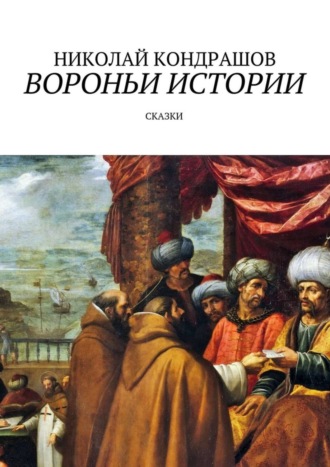 НИКОЛАЙ КОНДРАШОВ
ВОРОНЬИ ИСТОРИИ

СКАЗКИ